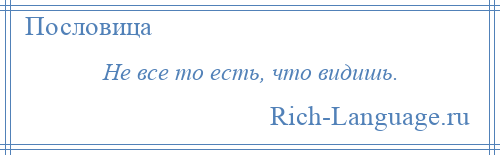 Пословица

Не все то есть, что видишь.

Rich-Language.ru